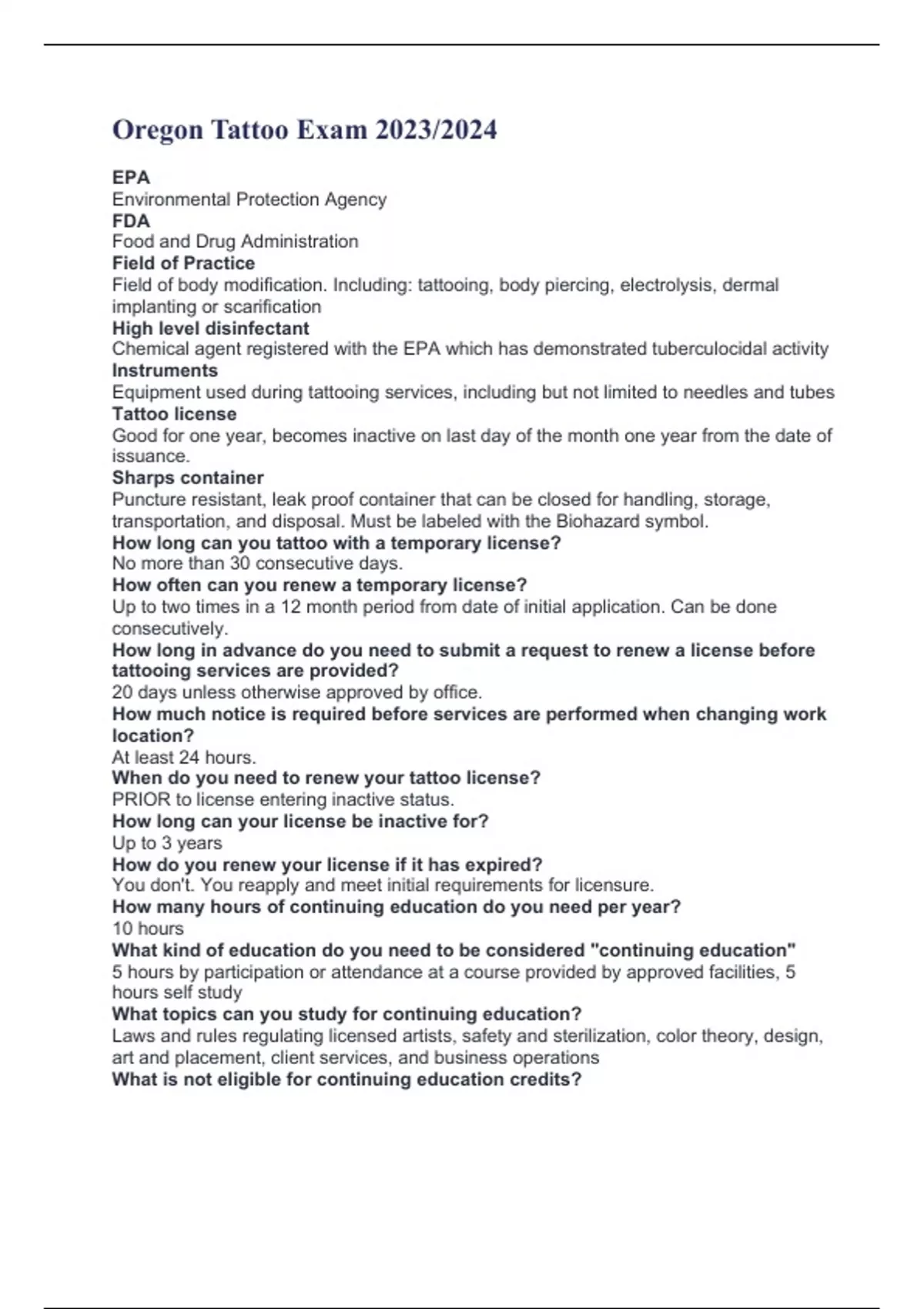 Oregon Tattoo Exam 2023/2024

EPA
Environmental Protection Agency
FDA
Food and Drug Administration
Field of Practice
Field of body modification. Including: tattooing, body piercing, electrolysis, dermal implanting or scarification
High level disinfectant
Chemical agent registered with the EPA which has demonstrated tuberculocidal activity
Instruments
Equipment used during tattooing services, including but not limited to needles and tubes
Tattoo license
Good for one year, becomes inactive on last day of the month one year from the date of issuance.
Sharps container
Puncture resistant, leak proof container that can be closed for handling, storage, transportation, and disposal. Must be labeled with the Biohazard symbol.
How long can you tattoo with a temporary license?
No more than 30 consecutive days.
How often can you renew a temporary license?
Up to two times in a 12 month period from date of initial application. Can be done consecutively.
How long in advance do you need to submit a request to renew a license before tattooing services are provided?
20 days unless otherwise approved by office.
How much notice is required before services are performed when changing work location?
At least 24 hours.
When do you need to renew your tattoo license?
PRIOR to license entering inactive status.
How long can your license be inactive for?
Up to 3 years
How do you renew your license if it has expired?
You don't. You reapply and meet initial requirements for licensure.
How many hours of continuing education do you need per year?
10 hours
What kind of education do you need to be considered "continuing education"
5 hours by participation or attendance at a course provided by approved facilities, 5 hours self study
What topics can you study for continuing education?
Laws and rules regulating licensed artists, safety and sterilization, color theory, design, art and placement, client services, and business operations
What is not eligible for continuing education credits?